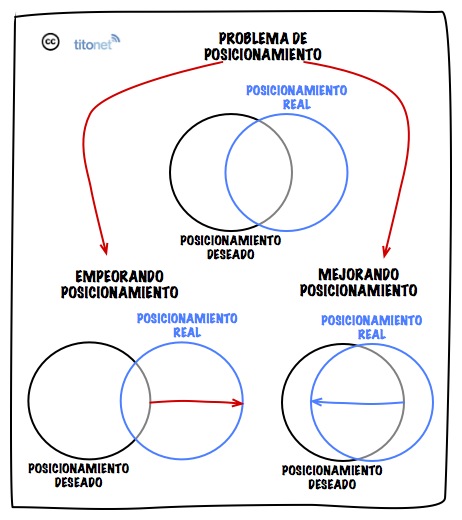 cc titonet

PROBLEMA DE POSICIONAMIENTO

POSICIONAMIENTO REAL

POSICIONAMIENTO DESEADO

EMPEORANDO POSICIONAMIENTO

POSICIONAMIENTO REAL

POSICIONAMIENTO DESEADO

MEJORANDO POSICIONAMIENTO

POSICIONAMIENTO REAL

POSICIONAMIENTO DESEADO